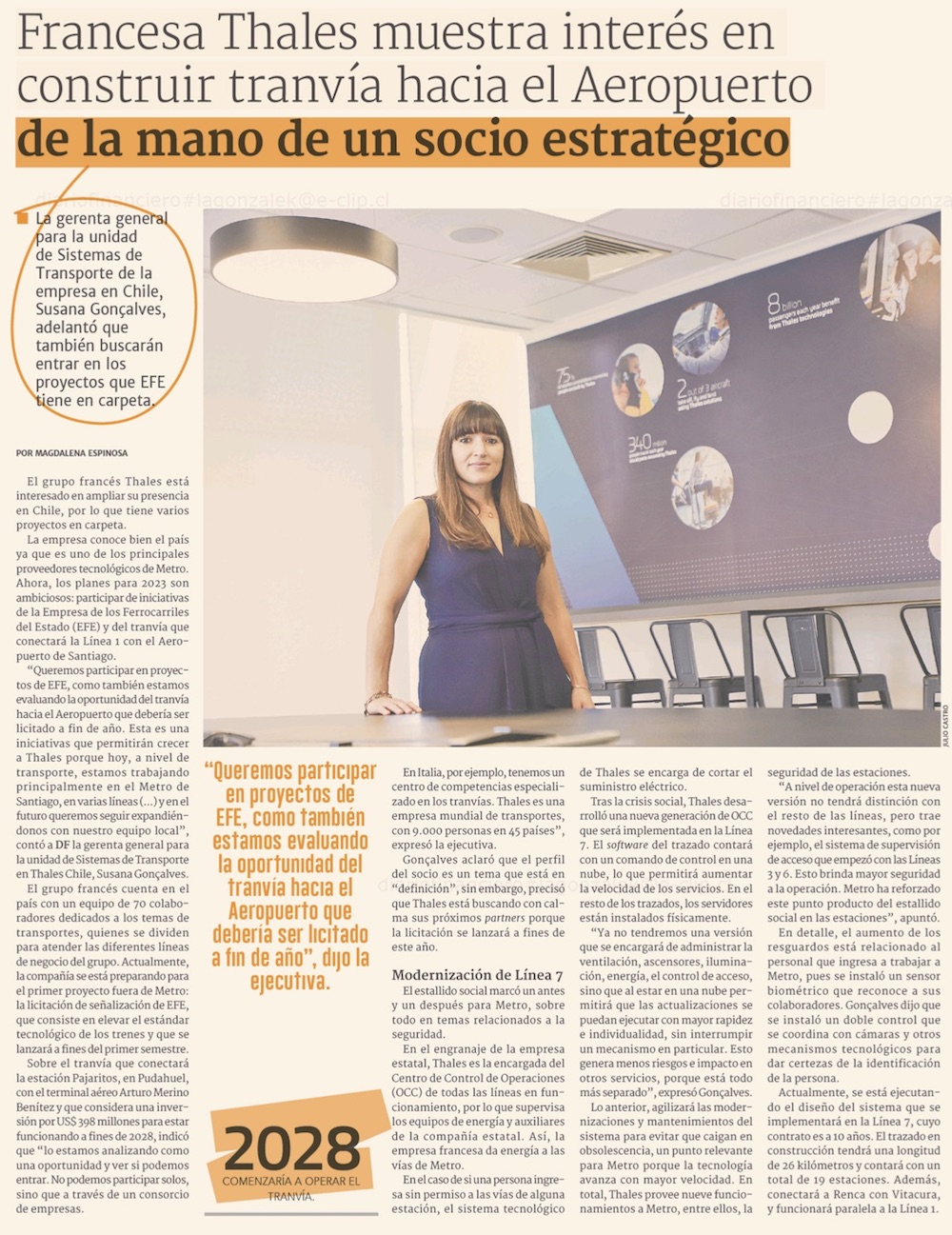 Francesa Thales muestra interés en construir tranvía hacia el Aeropuerto de la mano de un socio estratégico

diariofinanciero#lagonzalek@e-clip.cl diariofinanciero#lagonza

La gerenta general para la unidad de Sistemas de Transporte de la empresa en Chile, Susana Gonçalves, adelantó que también buscarán entrar en los proyectos que EFE tiene en carpeta.

POR MAGDALENA ESPINOSA

El grupo francés Thales está interesado en ampliar su presencia en Chile, por lo que tiene varios proyectos en carpeta.

La empresa conoce bien el país ya que es uno de los principales proveedores tecnológicos de Metro. Ahora, los planes para 2023 son ambiciosos: participar de iniciativas de la Empresa de los Ferrocarriles del Estado (EFE) y del tranvía que conectará la Línea 1 con el Aeropuerto de Santiago.

"Queremos participar en proyectos de EFE, como también estamos evaluando la oportunidad del tranvía hacia el Aeropuerto que debería ser licitado a fin de año. Esta es una iniciativas que permitirán crecer a Thales porque hoy, a nivel de transporte, estamos trabajando principalmente en el Metro de Santiago, en varias líneas (...) y en el futuro queremos seguir expandiéndonos con nuestro equipo local", contó a DF la gerenta general para la unidad de Sistemas de Transporte en Thales Chile, Susana Gonçalves.

El grupo francés cuenta en el país con un equipo de 70 colaboradores dedicados a los temas de transportes, quienes se dividen para atender las diferentes líneas de negocio del grupo. Actualmente, la compañía se está preparando para el primer proyecto fuera de Metro: la licitación de señalización de EFE, que consiste en elevar el estándar tecnológico de los trenes y que se lanzará a fines del primer semestre.

Sobre el tranvía que conectará la estación Pajaritos, en Pudahuel, con el terminal aéreo Arturo Merino Benítez y que considera una inversión por US$ 398 millones para estar funcionando a fines de 2028, indicó que "lo estamos analizando como una oportunidad y ver si podemos entrar. No podemos participar solos, sino que a través de un consorcio de empresas.

8 billion passengers each year benefit from Thales technologies
75% 
2 out of 3 aircraft
340 million

JULIO CASTRO

"Queremos participar en proyectos de EFE, como también estamos evaluando la oportunidad del tranvía hacia el Aeropuerto que debería ser licitado a fin de año", dijo la ejecutiva.

2028
COMENZARÍA A OPERAR EL TRANVÍA.

En Italia, por ejemplo, tenemos un centro de competencias especializado en los tranvías. Thales es una empresa mundial de transportes, con 9.000 personas en 45 países", expresó la ejecutiva.

Gonçalves aclaró que el perfil del socio es un tema que está en "definición", sin embargo, precisó que Thales está buscando con calma sus próximos partners porque la licitación se lanzará a fines de este año.

Modernización de Línea 7

El estallido social marcó un antes y un después para Metro, sobre todo en temas relacionados a la seguridad.

En el engranaje de la empresa estatal, Thales es la encargada del Centro de Control de Operaciones (OCC) de todas las líneas en funcionamiento, por lo que supervisa los equipos de energía y auxiliares de la compañía estatal. Así, la empresa francesa da energía a las vías de Metro.

En el caso de si una persona ingresa sin permiso a las vías de alguna estación, el sistema tecnológico de Thales se encarga de cortar el suministro eléctrico.

Tras la crisis social, Thales desarrolló una nueva generación de OCC que será implementada en la Línea 7. El software del trazado contará con un comando de control en una nube, lo que permitirá aumentar la velocidad de los servicios. En el resto de los trazados, los servidores están instalados físicamente.

"Ya no tendremos una versión que se encargará de administrar la ventilación, ascensores, iluminación, energía, el control de acceso, sino que al estar en una nube permitirá que las actualizaciones se puedan ejecutar con mayor rapidez e individualidad, sin interrumpir un mecanismo en particular. Esto genera menos riesgos e impacto en otros servicios, porque está todo más separado", expresó Gonçalves.

Lo anterior, agilizará las modernizaciones y mantenimientos del sistema para evitar que caigan en obsolescencia, un punto relevante para Metro porque la tecnología avanza con mayor velocidad. En total, Thales provee nueve funcionamientos a Metro, entre ellos, la seguridad de las estaciones.

"A nivel de operación esta nueva versión no tendrá distinción con el resto de las líneas, pero trae novedades interesantes, como por ejemplo, el sistema de supervisión de acceso que empezó con las Líneas 3 y 6. Esto brinda mayor seguridad a la operación. Metro ha reforzado este punto producto del estallido social en las estaciones", apuntó.

En detalle, el aumento de los resguardos está relacionado al personal que ingresa a trabajar a Metro, pues se instaló un sensor biométrico que reconoce a sus colaboradores. Gonçalves dijo que se instaló un doble control que se coordina con cámaras y otros mecanismos tecnológicos para dar certezas de la identificación de la persona.

Actualmente, se está ejecutando el diseño del sistema que se implementará en la Línea 7, cuyo contrato es a 10 años. El trazado en construcción tendrá una longitud de 26 kilómetros y contará con un total de 19 estaciones. Además, conectará a Renca con Vitacura, y funcionará paralela a la Línea 1.